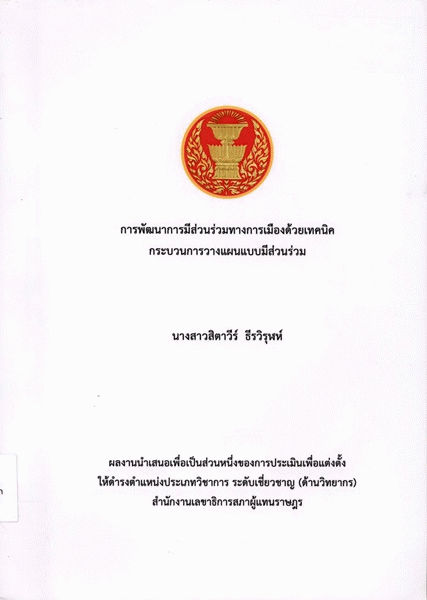 การพัฒนาการมีส่วนร่วมทางการเมืองด้วยเทคนิค
กระบวนการวางแผนแบบมีส่วนร่วม

นางสาวสิตาวีร์ ธีรวิรุฬห์

ผลงานนำเสนอเพื่อเป็นส่วนหนึ่งของการประเมินเพื่อแต่งตั้ง
ให้ดำรงตำแหน่งประเภทวิชาการ ระดับเชี่ยวชาญ (ด้านวิทยากร)
สำนักงานเลขาธิการสภาผู้แทนราษฎร